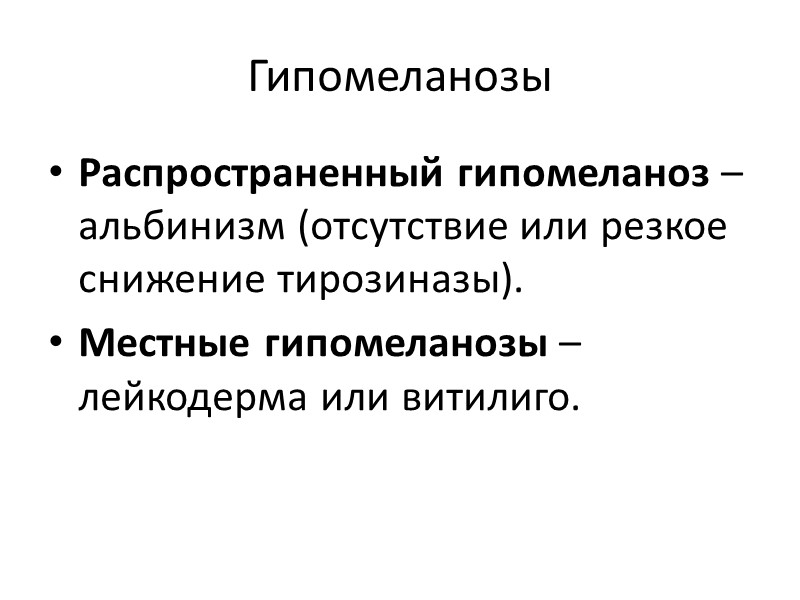 Гипомеланозы

• Распространенный гипомеланоз – альбинизм (отсутствие или резкое снижение тирозиназы).
• Местные гипомеланозы – лейкодерма или витилиго.